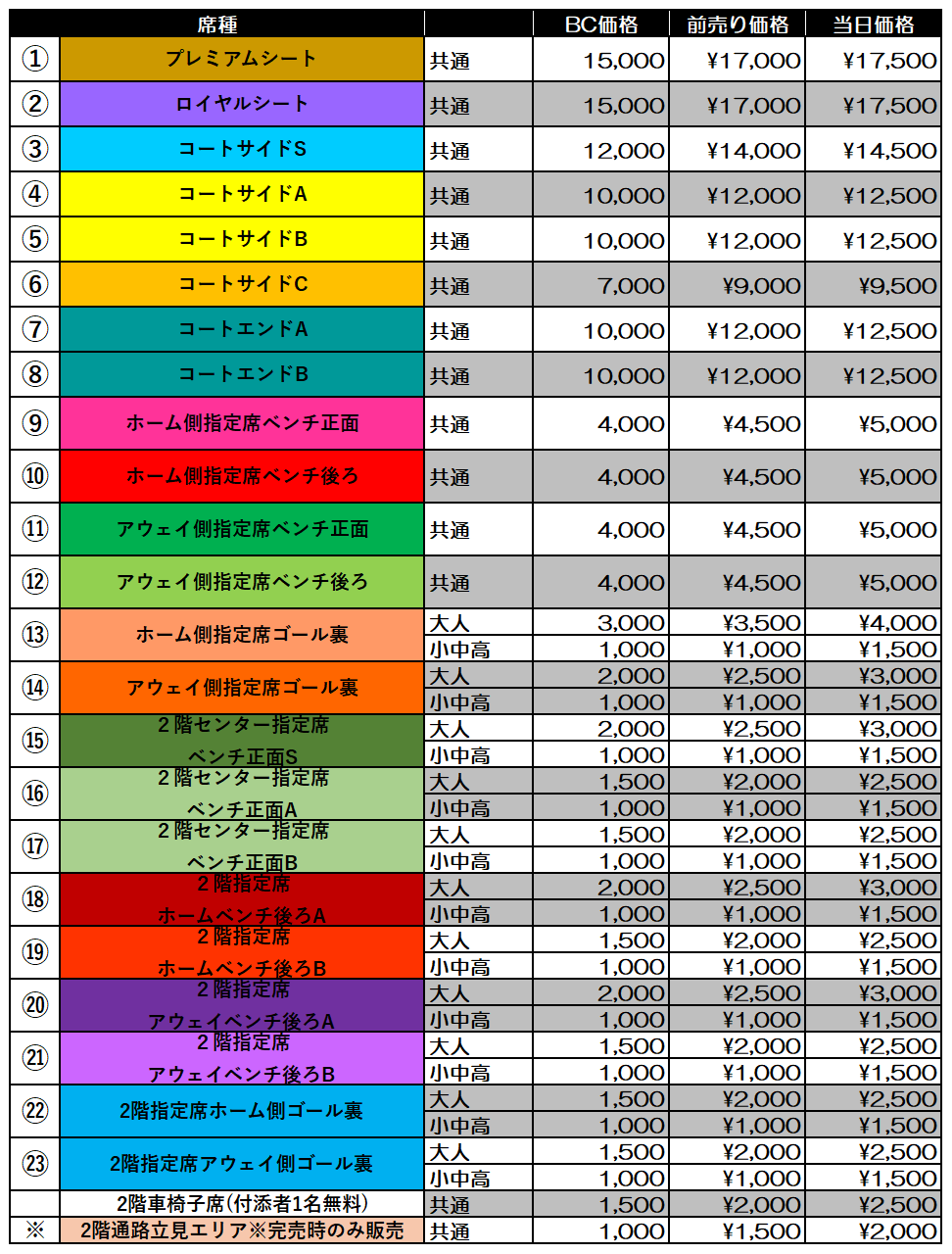 | | 席種 | | BC価格 | 前売り価格 | 当日価格 |
|---|---|---|---|---|---|
| ① | プレミアムシート | 共通 | 15,000 | ¥17,000 | ¥17,500 |
| ② | ロイヤルシート | 共通 | 15,000 | ¥17,000 | ¥17,500 |
| ③ | コートサイドS | 共通 | 12,000 | ¥14,000 | ¥14,500 |
| ④ | コートサイドA | 共通 | 10,000 | ¥12,000 | ¥12,500 |
| ⑤ | コートサイドB | 共通 | 10,000 | ¥12,000 | ¥12,500 |
| ⑥ | コートサイドC | 共通 | 7,000 | ¥9,000 | ¥9,500 |
| ⑦ | コートエンドA | 共通 | 10,000 | ¥12,000 | ¥12,500 |
| ⑧ | コートエンドB | 共通 | 10,000 | ¥12,000 | ¥12,500 |
| ⑨ | ホーム側指定席ベンチ正面 | 共通 | 4,000 | ¥4,500 | ¥5,000 |
| ⑩ | ホーム側指定席ベンチ後ろ | 共通 | 4,000 | ¥4,500 | ¥5,000 |
| ⑪ | アウェイ側指定席ベンチ正面 | 共通 | 4,000 | ¥4,500 | ¥5,000 |
| ⑫ | アウェイ側指定席ベンチ後ろ | 共通 | 4,000 | ¥4,500 | ¥5,000 |
| ⑬ | ホーム側指定席ゴール裏 | 大人 | 3,000 | ¥3,500 | ¥4,000 |
| | | 小中高 | 1,000 | ¥1,000 | ¥1,500 |
| ⑭ | アウェイ側指定席ゴール裏 | 大人 | 2,000 | ¥2,500 | ¥3,000 |
| | | 小中高 | 1,000 | ¥1,000 | ¥1,500 |
| ⑮ | 2階センター指定席 ベンチ正面S | 大人 | 2,000 | ¥2,500 | ¥3,000 |
| | | 小中高 | 1,000 | ¥1,000 | ¥1,500 |
| ⑯ | 2階センター指定席 ベンチ正面A | 大人 | 1,500 | ¥2,000 | ¥2,500 |
| | | 小中高 | 1,000 | ¥1,000 | ¥1,500 |
| ⑰ | 2階センター指定席 ベンチ正面B | 大人 | 1,500 | ¥2,000 | ¥2,500 |
| | | 小中高 | 1,000 | ¥1,000 | ¥1,500 |
| ⑱ | 2階指定席 ホームベンチ後ろA | 大人 | 2,000 | ¥2,500 | ¥3,000 |
| | | 小中高 | 1,000 | ¥1,000 | ¥1,500 |
| ⑲ | 2階指定席 ホームベンチ後ろB | 大人 | 1,500 | ¥2,000 | ¥2,500 |
| | | 小中高 | 1,000 | ¥1,000 | ¥1,500 |
| ⑳ | 2階指定席 アウェイベンチ後ろA | 大人 | 2,000 | ¥2,500 | ¥3,000 |
| | | 小中高 | 1,000 | ¥1,000 | ¥1,500 |
| ㉑ | 2階指定席 アウェイベンチ後ろB | 大人 | 1,500 | ¥2,000 | ¥2,500 |
| | | 小中高 | 1,000 | ¥1,000 | ¥1,500 |
| ㉒ | 2階指定席ホーム側ゴール裏 | 大人 | 1,500 | ¥2,000 | ¥2,500 |
| | | 小中高 | 1,000 | ¥1,000 | ¥1,500 |
| ㉓ | 2階指定席アウェイ側ゴール裏 | 大人 | 1,500 | ¥2,000 | ¥2,500 |
| | | 小中高 | 1,000 | ¥1,000 | ¥1,500 |
| | 2階車椅子席(付添者1名無料) | 共通 | 1,500 | ¥2,000 | ¥2,500 |
| ※ | 2階通路立見エリア※完売時のみ販売 | 共通 | 1,000 | ¥1,500 | ¥2,000 |